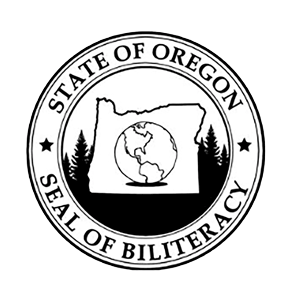 STATE OF OREGON
★ ★
SEAL OF BILITERACY